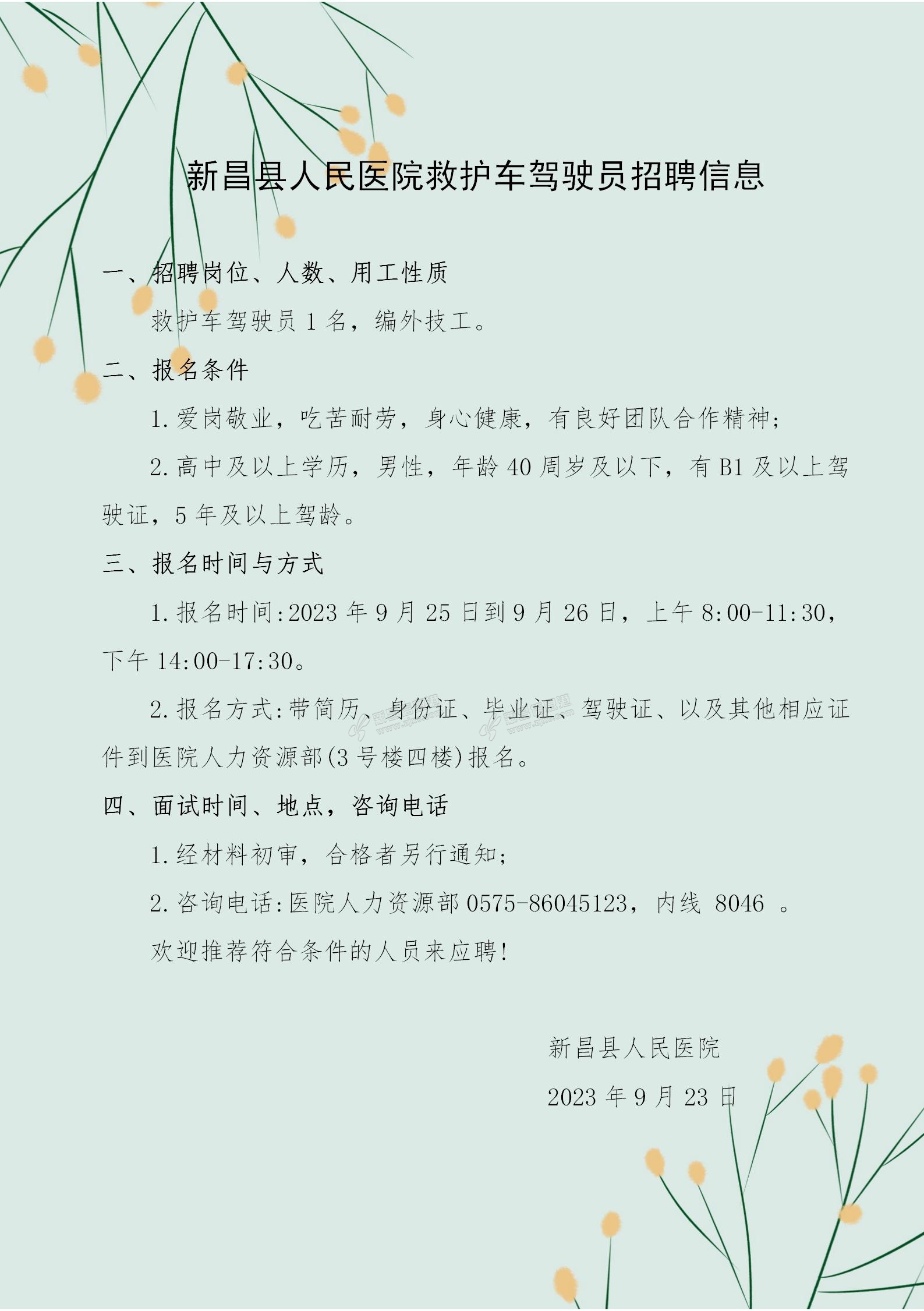 新昌县人民医院救护车驾驶员招聘信息

一、招聘岗位、人数、用工性质

救护车驾驶员1名，编外技工。

二、报名条件

1.爱岗敬业，吃苦耐劳，身心健康，有良好团队合作精神；

2.高中及以上学历，男性，年龄40周岁及以下，有B1及以上驾驶证，5年及以上驾龄。

三、报名时间与方式

1.报名时间:2023年9月25日到9月26日，上午8:00-11:30，下午14:00-17:30。

2.报名方式:带简历、身份证、毕业证、驾驶证、以及其他相应证件到医院人力资源部(3号楼四楼)报名。

四、面试时间、地点，咨询电话

1.经材料初审，合格者另行通知；

2.咨询电话:医院人力资源部0575-86045123，内线 8046 。

欢迎推荐符合条件的人员来应聘!

新昌县人民医院

2023年9月23日